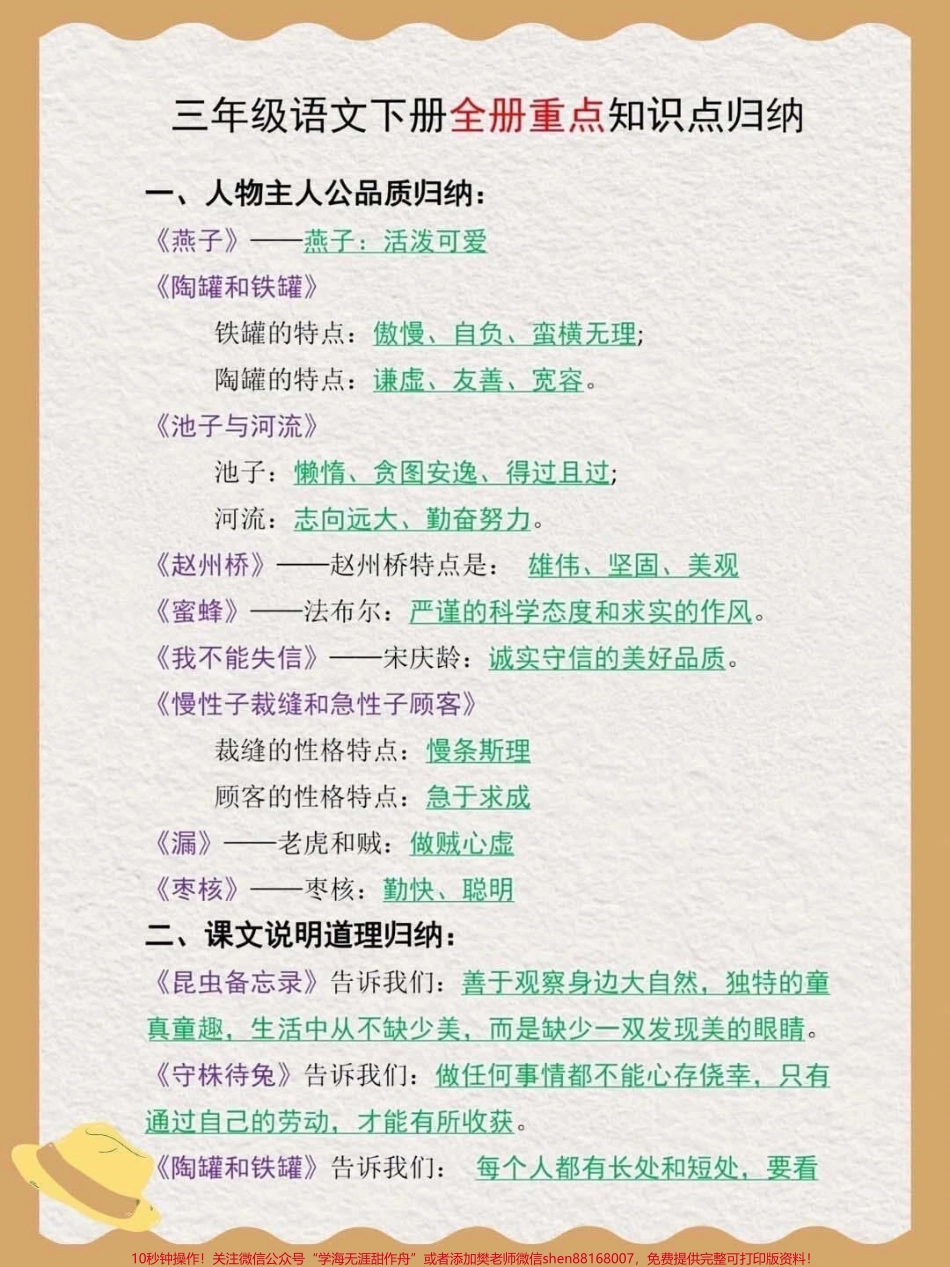 三年级语文下册全册重点知识点归纳

一、人物主人公品质归纳：

《燕子》——燕子：活泼可爱

《陶罐和铁罐》

铁罐的特点：傲慢、自负、蛮横无理；

陶罐的特点：谦虚、友善、宽容。

《池子与河流》

池子：懒惰、贪图安逸、得过且过；

河流：志向远大、勤奋努力。

《赵州桥》——赵州桥特点是： 雄伟、坚固、美观

《蜜蜂》——法布尔：严谨的科学态度和求实的作风。

《我不能失信》——宋庆龄：诚实守信的美好品质。

《慢性子裁缝和急性子顾客》

裁缝的性格特点：慢条斯理

顾客的性格特点：急于求成

《漏》——老虎和贼：做贼心虚

《枣核》——枣核：勤快、聪明

二、课文说明道理归纳：

《昆虫备忘录》告诉我们：善于观察身边大自然，独特的童真童趣，生活中从不缺少美，而是缺少一双发现美的眼睛。

《守株待兔》告诉我们：做任何事情都不能心存侥幸，只有通过自己的劳动，才能有所收获。

《陶罐和铁罐》告诉我们： 每个人都有长处和短处，要看

10秒钟操作！关注微信公众号“学海无涯甜作舟”或者添加樊老师微信shen88168007，免费提供完整可打印版资料！